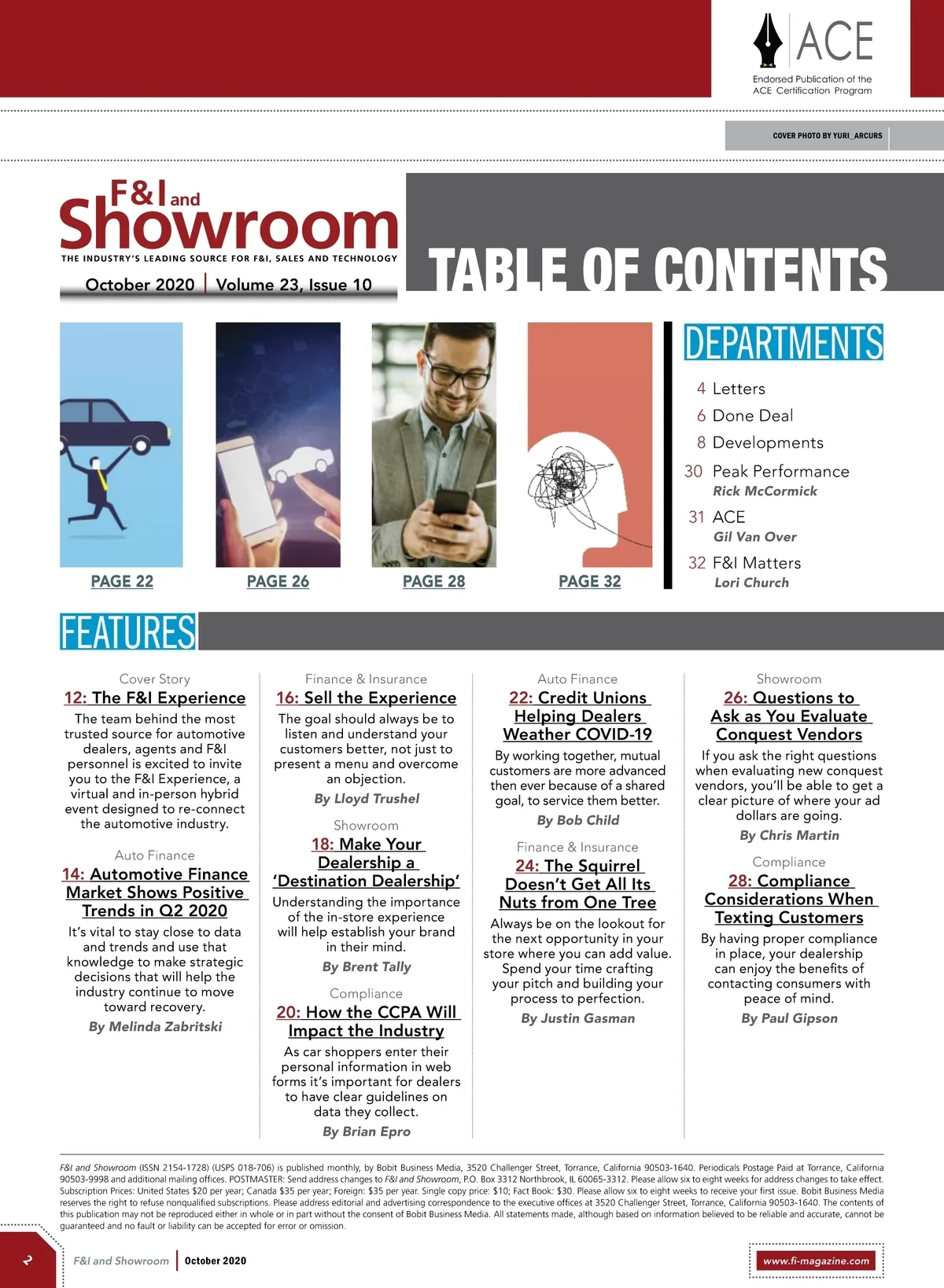 ACE
Endorsed Publication of the ACE Certification Program

COVER PHOTO BY YURI_ARCURS

F&I and Showroom
THE INDUSTRY'S LEADING SOURCE FOR F&I, SALES AND TECHNOLOGY
October 2020 | Volume 23, Issue 10

TABLE OF CONTENTS

PAGE 22
PAGE 26
PAGE 28
PAGE 32

DEPARTMENTS
4 Letters
6 Done Deal
8 Developments
30 Peak Performance
Rick McCormick
31 ACE
Gil Van Over
32 F&I Matters
Lori Church

FEATURES

Cover Story
12: The F&I Experience
The team behind the most trusted source for automotive dealers, agents and F&I personnel is excited to invite you to the F&I Experience, a virtual and in-person hybrid event designed to re-connect the automotive industry.

Auto Finance
14: Automotive Finance Market Shows Positive Trends in Q2 2020
It's vital to stay close to data and trends and use that knowledge to make strategic decisions that will help the industry continue to move toward recovery.
By Melinda Zabritski

Finance & Insurance
16: Sell the Experience
The goal should always be to listen and understand your customers better, not just to present a menu and overcome an objection.
By Lloyd Trushel

Showroom
18: Make Your Dealership a 'Destination Dealership'
Understanding the importance of the in-store experience will help establish your brand in their mind.
By Brent Tally

Compliance
20: How the CCPA Will Impact the Industry
As car shoppers enter their personal information in web forms it's important for dealers to have clear guidelines on data they collect.
By Brian Epro

Auto Finance
22: Credit Unions Helping Dealers Weather COVID-19
By working together, mutual customers are more advanced then ever because of a shared goal, to service them better.
By Bob Child

Finance & Insurance
24: The Squirrel Doesn't Get All Its Nuts from One Tree
Always be on the lookout for the next opportunity in your store where you can add value. Spend your time crafting your pitch and building your process to perfection.
By Justin Gasman

Showroom
26: Questions to Ask as You Evaluate Conquest Vendors
If you ask the right questions when evaluating new conquest vendors, you'll be able to get a clear picture of where your ad dollars are going.
By Chris Martin

Compliance
28: Compliance Considerations When Texting Customers
By having proper compliance in place, your dealership can enjoy the benefits of contacting consumers with peace of mind.
By Paul Gipson

F&I and Showroom (ISSN 2154-1728) (USPS 018-706) is published monthly, by Bobit Business Media, 3520 Challenger Street, Torrance, California 90503-1640. Periodicals Postage Paid at Torrance, California 90503-9998 and additional mailing offices. POSTMASTER: Send address changes to F&I and Showroom, P.O. Box 3312 Northbrook, IL 60065-3312. Please allow six to eight weeks for address changes to take effect. Subscription Prices: United States $20 per year; Canada $35 per year; Foreign: $35 per year. Single copy price: $10; Fact Book: $30. Please allow six to eight weeks to receive your first issue. Bobit Business Media reserves the right to refuse nonqualified subscriptions. Please address editorial and advertising correspondence to the executive offices at 3520 Challenger Street, Torrance, California 90503-1640. The contents of this publication may not be reproduced either in whole or in part without the consent of Bobit Business Media. All statements made, although based on information believed to be reliable and accurate, cannot be guaranteed and no fault or liability can be accepted for error or omission.

2
F&I and Showroom | October 2020
www.fi-magazine.com